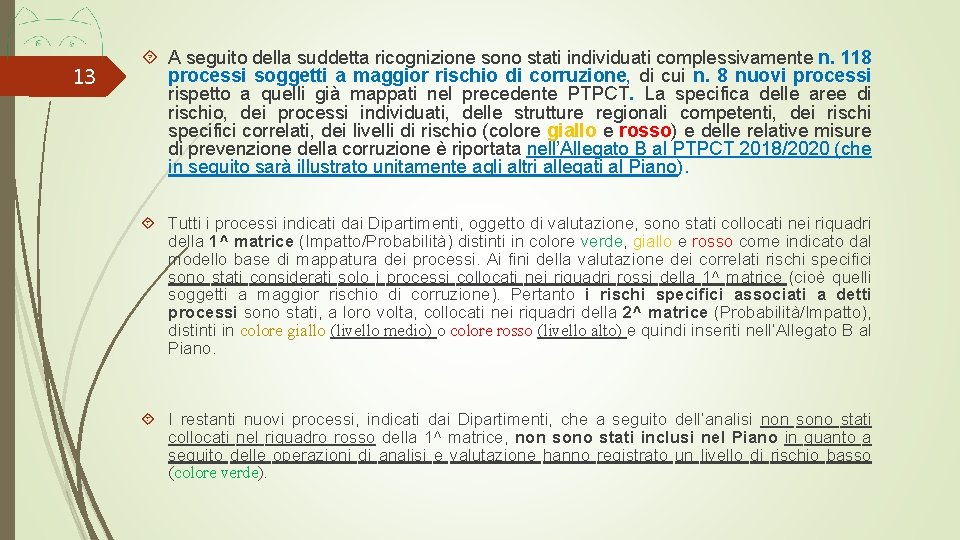 13

A seguito della suddetta ricognizione sono stati individuati complessivamente n. 118 processi soggetti a maggior rischio di corruzione, di cui n. 8 nuovi processi rispetto a quelli già mappati nel precedente PTPCT. La specifica delle aree di rischio, dei processi individuati, delle strutture regionali competenti, dei rischi specifici correlati, dei livelli di rischio (colore giallo e rosso) e delle relative misure di prevenzione della corruzione è riportata nell'Allegato B al PTPCT 2018/2020 (che in seguito sarà illustrato unitamente agli altri allegati al Piano).

Tutti i processi indicati dai Dipartimenti, oggetto di valutazione, sono stati collocati nei riquadri della 1^ matrice (Impatto/Probabilità) distinti in colore verde, giallo e rosso come indicato dal modello base di mappatura dei processi. Ai fini della valutazione dei correlati rischi specifici sono stati considerati solo i processi collocati nei riquadri rossi della 1^ matrice (cioè quelli soggetti a maggior rischio di corruzione). Pertanto i rischi specifici associati a detti processi sono stati, a loro volta, collocati nei riquadri della 2^ matrice (Probabilità/Impatto), distinti in colore giallo (livello medio) o colore rosso (livello alto) e quindi inseriti nell'Allegato B al Piano.

I restanti nuovi processi, indicati dai Dipartimenti, che a seguito dell'analisi non sono stati collocati nel riquadro rosso della 1^ matrice, non sono stati inclusi nel Piano in quanto a seguito delle operazioni di analisi e valutazione hanno registrato un livello di rischio basso (colore verde).